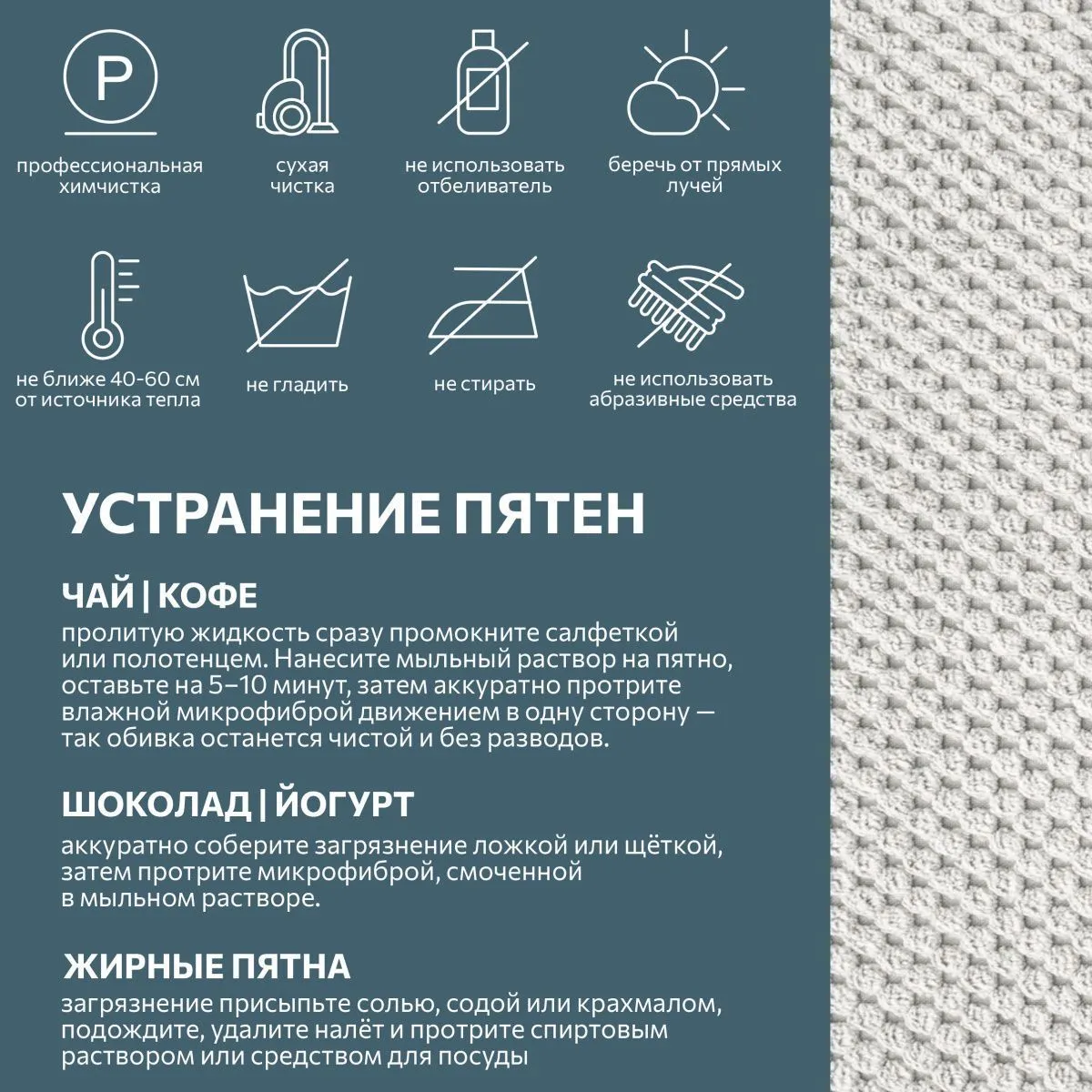 P

профессиональная химчистка

сухая чистка

не использовать отбеливатель

беречь от прямых лучей

не ближе 40-60 см от источника тепла

не гладить

не стирать

не использовать абразивные средства

УСТРАНЕНИЕ ПЯТЕН

ЧАЙ | КОФЕ

пролитую жидкость сразу промокните салфеткой или полотенцем. Нанесите мыльный раствор на пятно, оставьте на 5–10 минут, затем аккуратно протрите влажной микрофиброй движением в одну сторону — так обивка останется чистой и без разводов.

ШОКОЛАД | ЙОГУРТ

аккуратно соберите загрязнение ложкой или щёткой, затем протрите микрофиброй, смоченной в мыльном растворе.

ЖИРНЫЕ ПЯТНА

загрязнение присыпьте солью, содой или крахмалом, подождите, удалите налёт и протрите спиртовым раствором или средством для посуды